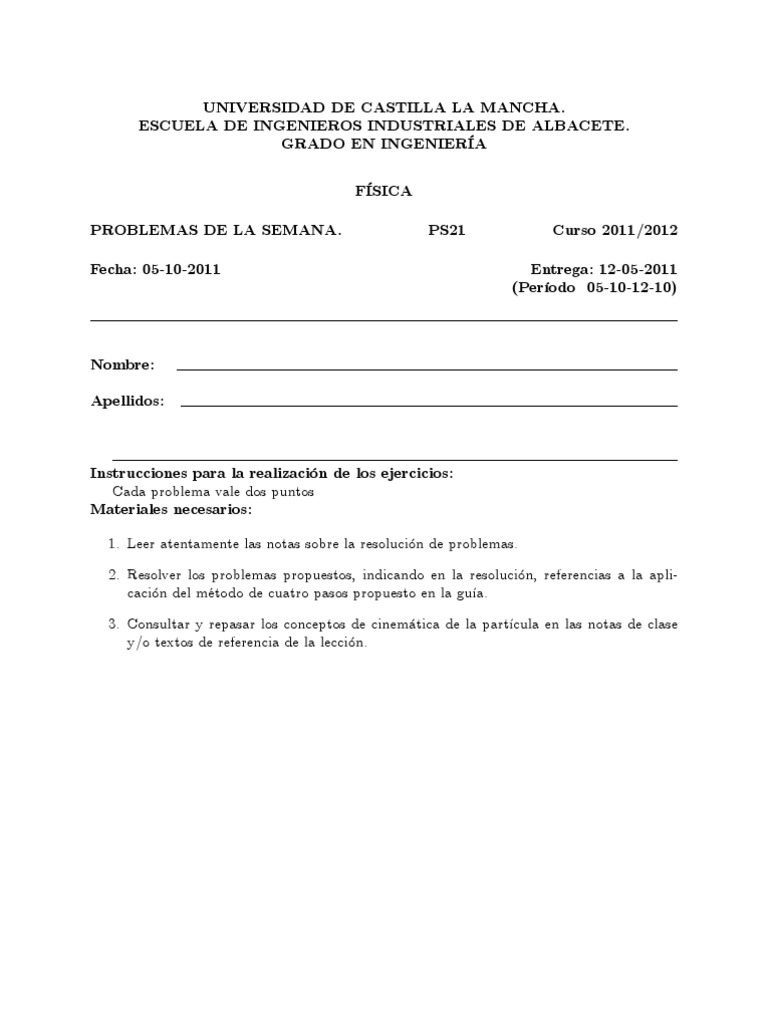 UNIVERSIDAD DE CASTILLA LA MANCHA.
ESCUELA DE INGENIEROS INDUSTRIALES DE ALBACETE.
GRADO EN INGENIERÍA

FÍSICA

PROBLEMAS DE LA SEMANA. PS21 Curso 2011/2012

Fecha: 05-10-2011 Entrega: 12-05-2011
(Período 05-10-12-10)

Nombre:

Apellidos:

Instrucciones para la realización de los ejercicios:
Cada problema vale dos puntos
Materiales necesarios:

1. Leer atentamente las notas sobre la resolución de problemas.

2. Resolver los problemas propuestos, indicando en la resolución, referencias a la aplicación del método de cuatro pasos propuesto en la guía.

3. Consultar y repasar los conceptos de cinemática de la partícula en las notas de clase y/o textos de referencia de la lección.